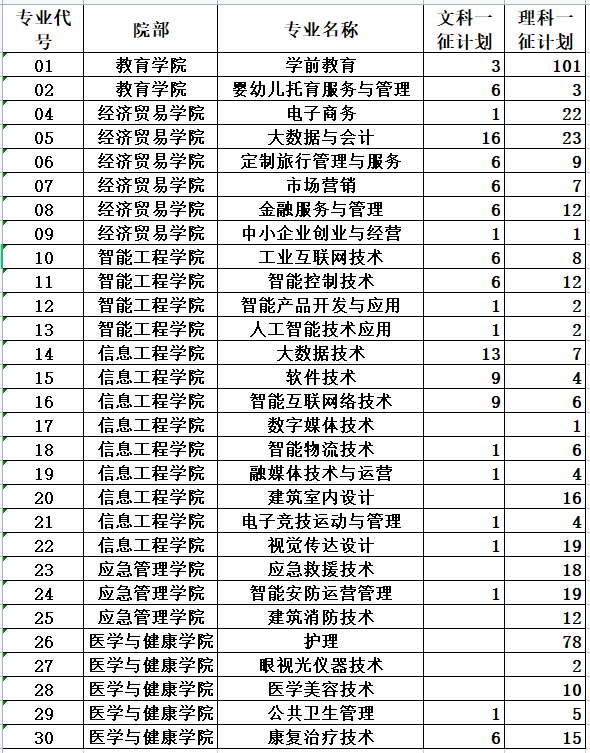 | 专业代号 | 院部 | 专业名称 | 文科一征计划 | 理科一征计划 |
|---|---|---|---|---|
| 01 | 教育学院 | 学前教育 | 3 | 101 |
| 02 | 教育学院 | 婴幼儿托育服务与管理 | 6 | 3 |
| 04 | 经济贸易学院 | 电子商务 | 1 | 22 |
| 05 | 经济贸易学院 | 大数据与会计 | 16 | 23 |
| 06 | 经济贸易学院 | 定制旅行管理与服务 | 6 | 9 |
| 07 | 经济贸易学院 | 市场营销 | 6 | 7 |
| 08 | 经济贸易学院 | 金融服务与管理 | 6 | 12 |
| 09 | 经济贸易学院 | 中小企业创业与经营 | 1 | 1 |
| 10 | 智能工程学院 | 工业互联网技术 | 6 | 8 |
| 11 | 智能工程学院 | 智能控制技术 | 6 | 12 |
| 12 | 智能工程学院 | 智能产品开发与应用 | 1 | 2 |
| 13 | 智能工程学院 | 人工智能技术应用 | 1 | 2 |
| 14 | 信息工程学院 | 大数据技术 | 13 | 7 |
| 15 | 信息工程学院 | 软件技术 | 9 | 4 |
| 16 | 信息工程学院 | 智能互联网络技术 | 9 | 6 |
| 17 | 信息工程学院 | 数字媒体技术 | | 1 |
| 18 | 信息工程学院 | 智能物流技术 | 1 | 6 |
| 19 | 信息工程学院 | 融媒体技术与运营 | 1 | 4 |
| 20 | 信息工程学院 | 建筑室内设计 | | 16 |
| 21 | 信息工程学院 | 电子竞技运动与管理 | 1 | 4 |
| 22 | 信息工程学院 | 视觉传达设计 | 1 | 19 |
| 23 | 应急管理学院 | 应急救援技术 | | 18 |
| 24 | 应急管理学院 | 智能安防运营管理 | 1 | 19 |
| 25 | 应急管理学院 | 建筑消防技术 | | 12 |
| 26 | 医学与健康学院 | 护理 | | 78 |
| 27 | 医学与健康学院 | 眼视光仪器技术 | | 2 |
| 28 | 医学与健康学院 | 医学美容技术 | | 10 |
| 29 | 医学与健康学院 | 公共卫生管理 | 1 | 5 |
| 30 | 医学与健康学院 | 康复治疗技术 | 6 | 15 |